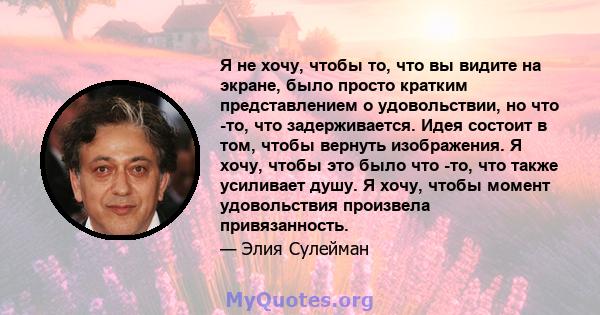 Я не хочу, чтобы то, что вы видите на экране, было просто кратким представлением о удовольствии, но что -то, что задерживается. Идея состоит в том, чтобы вернуть изображения. Я хочу, чтобы это было что -то, что также усиливает душу. Я хочу, чтобы момент удовольствия произвела привязанность.

— Элия Сулейман

MyQuotes.org